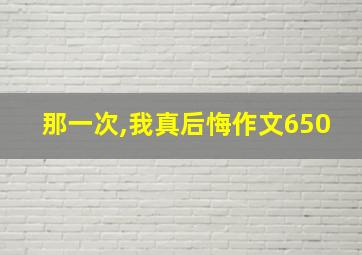 那一次,我真后悔作文650